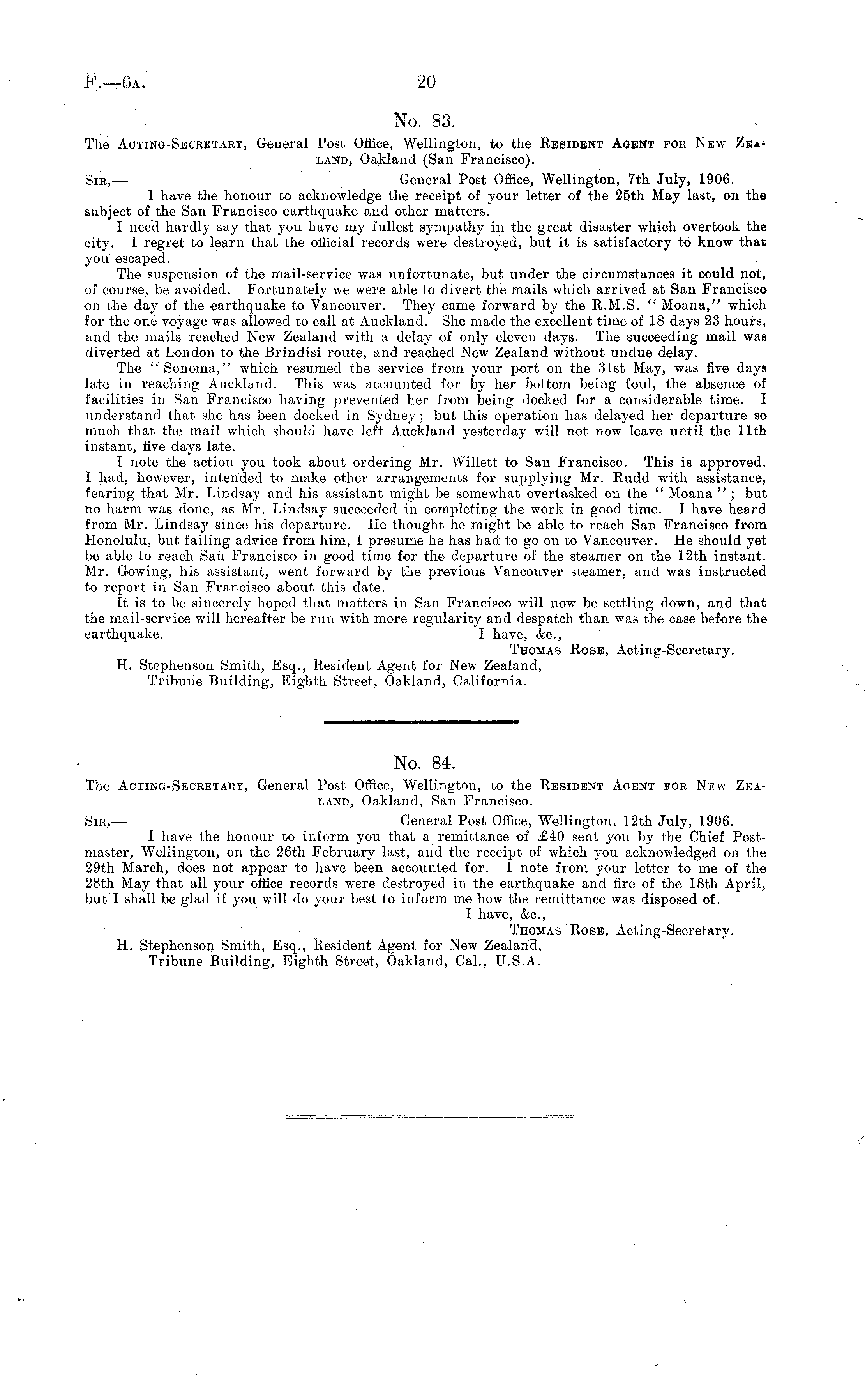 F.—6A. 20

No. 83.

The ACTING-SECRETARY, General Post Office, Wellington, to the RESIDENT AGENT FOR NEW ZEALAND, Oakland (San Francisco).

SIR,— General Post Office, Wellington, 7th July, 1906.

I have the honour to acknowledge the receipt of your letter of the 25th May last, on the subject of the San Francisco earthquake and other matters.

I need hardly say that you have my fullest sympathy in the great disaster which overtook the city. I regret to learn that the official records were destroyed, but it is satisfactory to know that you escaped.

The suspension of the mail-service was unfortunate, but under the circumstances it could not, of course, be avoided. Fortunately we were able to divert the mails which arrived at San Francisco on the day of the earthquake to Vancouver. They came forward by the R.M.S. "Moana," which for the one voyage was allowed to call at Auckland. She made the excellent time of 18 days 23 hours, and the mails reached New Zealand with a delay of only eleven days. The succeeding mail was diverted at London to the Brindisi route, and reached New Zealand without undue delay.

The "Sonoma," which resumed the service from your port on the 31st May, was five days late in reaching Auckland. This was accounted for by her bottom being foul, the absence of facilities in San Francisco having prevented her from being docked for a considerable time. I understand that she has been docked in Sydney; but this operation has delayed her departure so much that the mail which should have left Auckland yesterday will not now leave until the 11th instant, five days late.

I note the action you took about ordering Mr. Willett to San Francisco. This is approved. I had, however, intended to make other arrangements for supplying Mr. Rudd with assistance, fearing that Mr. Lindsay and his assistant might be somewhat overtasked on the "Moana"; but no harm was done, as Mr. Lindsay succeeded in completing the work in good time. I have heard from Mr. Lindsay since his departure. He thought he might be able to reach San Francisco from Honolulu, but failing advice from him, I presume he has had to go on to Vancouver. He should yet be able to reach San Francisco in good time for the departure of the steamer on the 12th instant. Mr. Gowing, his assistant, went forward by the previous Vancouver steamer, and was instructed to report in San Francisco about this date.

It is to be sincerely hoped that matters in San Francisco will now be settling down, and that the mail-service will hereafter be run with more regularity and despatch than was the case before the earthquake.

I have, &c.,
THOMAS ROSE, Acting-Secretary.

H. Stephenson Smith, Esq., Resident Agent for New Zealand,
Tribune Building, Eighth Street, Oakland, California.

No. 84.

The ACTING-SECRETARY, General Post Office, Wellington, to the RESIDENT AGENT FOR NEW ZEALAND, Oakland, San Francisco.

SIR,— General Post Office, Wellington, 12th July, 1906.

I have the honour to inform you that a remittance of £40 sent you by the Chief Postmaster, Wellington, on the 26th February last, and the receipt of which you acknowledged on the 29th March, does not appear to have been accounted for. I note from your letter to me of the 28th May that all your office records were destroyed in the earthquake and fire of the 18th April, but I shall be glad if you will do your best to inform me how the remittance was disposed of.

I have, &c.,
THOMAS ROSE, Acting-Secretary.

H. Stephenson Smith, Esq., Resident Agent for New Zealand,
Tribune Building, Eighth Street, Oakland, Cal., U.S.A.